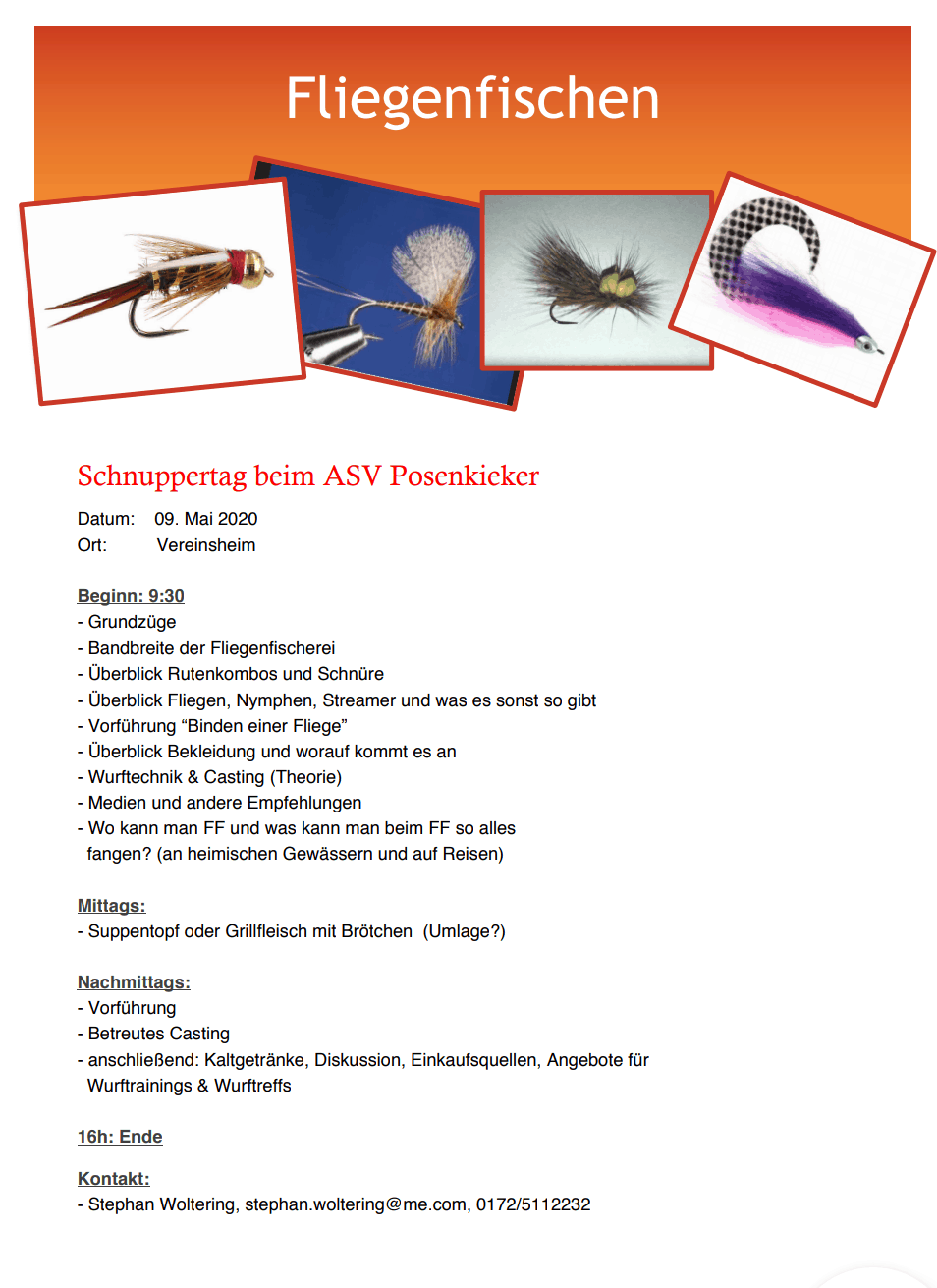 Fliegenfischen

Schnuppertag beim ASV Posenkieker

Datum: 09. Mai 2020
Ort: Vereinsheim

Beginn: 9:30
- Grundzüge
- Bandbreite der Fliegenfischerei
- Überblick Rutenkombos und Schnüre
- Überblick Fliegen, Nymphen, Streamer und was es sonst so gibt
- Vorführung “Binden einer Fliege”
- Überblick Bekleidung und worauf kommt es an
- Wurftechnik & Casting (Theorie)
- Medien und andere Empfehlungen
- Wo kann man FF und was kann man beim FF so alles fangen? (an heimischen Gewässern und auf Reisen)

Mittags:
- Suppentopf oder Grillfleisch mit Brötchen (Umlage?)

Nachmittags:
- Vorführung
- Betreutes Casting
- anschließend: Kaltgetränke, Diskussion, Einkaufsquellen, Angebote für Wurftrainings & Wurftreffs

16h: Ende

Kontakt:
- Stephan Woltering, stephan.woltering@me.com, 0172/5112232